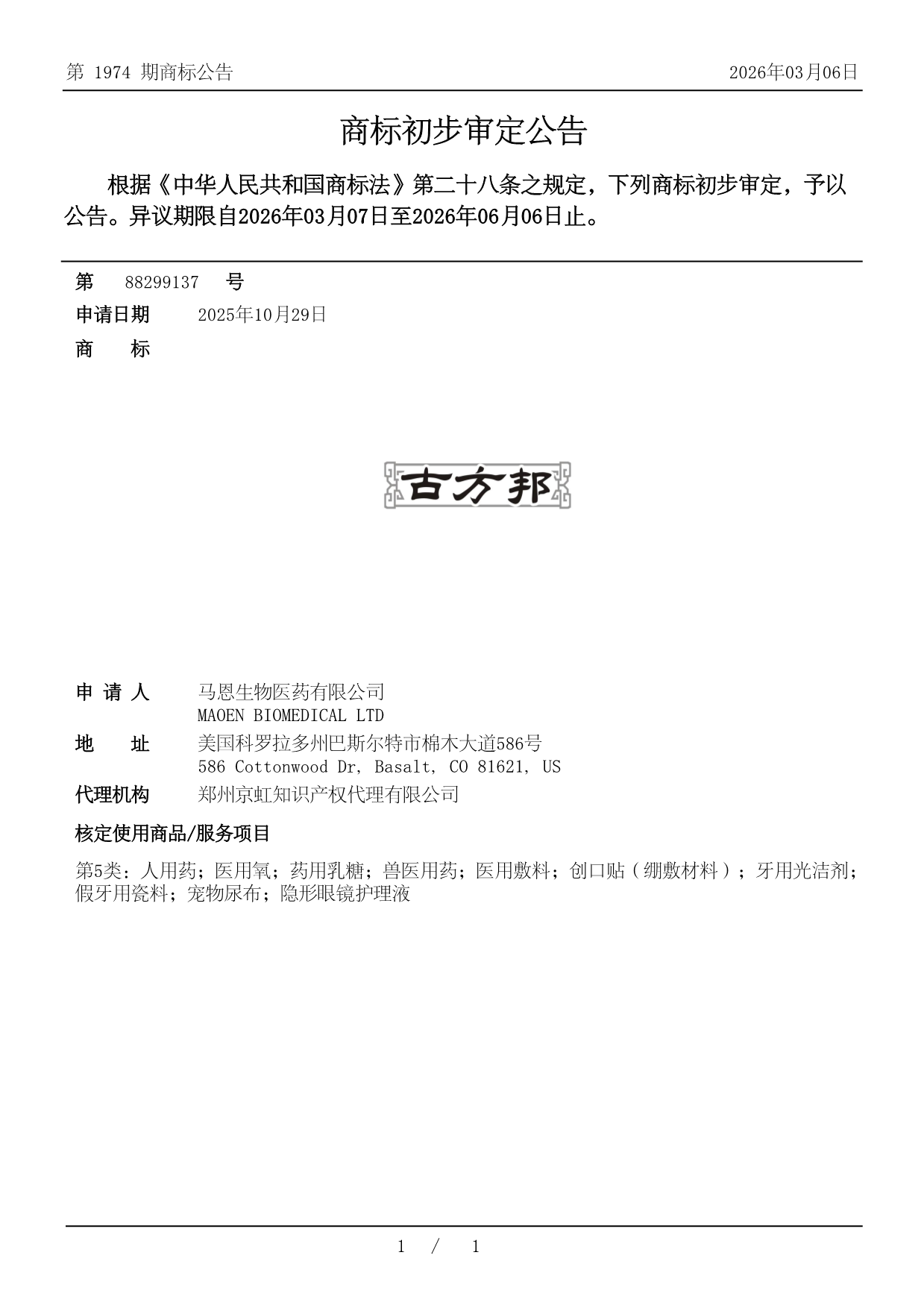 第 1974 期商标公告

2026年03月06日

商标初步审定公告

根据《中华人民共和国商标法》第二十八条之规定，下列商标初步审定，予以公告。异议期限自2026年03月07日至2026年06月06日止。

第 88299137 号

申请日期 2025年10月29日

商 标

古方邦

申 请 人 马恩生物医药有限公司
MAOEN BIOMEDICAL LTD

地 址 美国科罗拉多州巴斯尔特市棉木大道586号
586 Cottonwood Dr, Basalt, CO 81621, US

代理机构 郑州京虹知识产权代理有限公司

核定使用商品/服务项目

第5类：人用药；医用氧；药用乳糖；兽医用药；医用敷料；创口贴（绷敷材料）；牙用光洁剂；假牙用瓷料；宠物尿布；隐形眼镜护理液

1 / 1